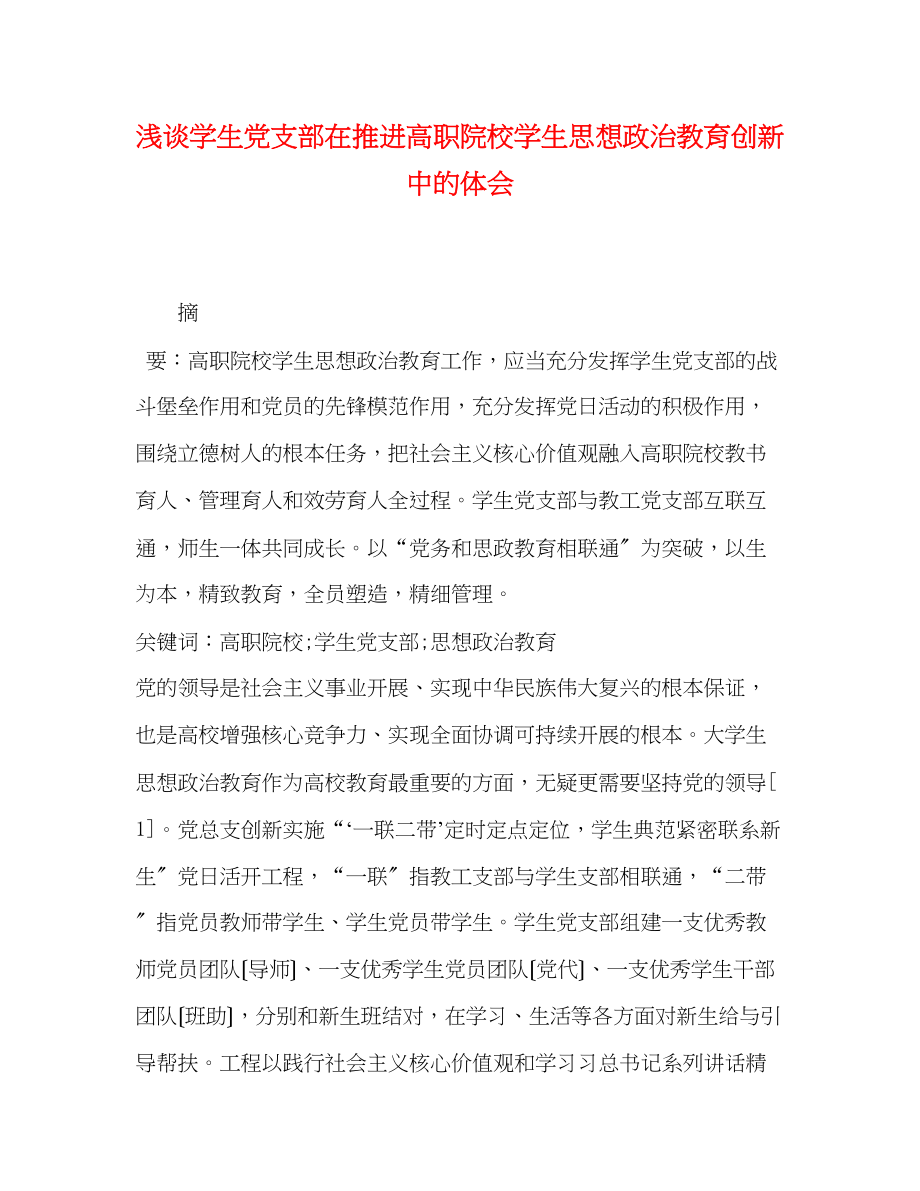 浅谈学生党支部在推进高职院校学生思想政治教育创新中的体会

摘

要：高职院校学生思想政治教育工作，应当充分发挥学生党支部的战斗堡垒作用和党员的先锋模范作用，充分发挥党日活动的积极作用，围绕立德树人的根本任务，把社会主义核心价值观融入高职院校教书育人、管理育人和效劳育人全过程。学生党支部与教工党支部互联互通，师生一体共同成长。以“党务和思政教育相联通〞为突破，以生为本，精致教育，全员塑造，精细管理。

关键词：高职院校;学生党支部;思想政治教育

党的领导是社会主义事业开展、实现中华民族伟大复兴的根本保证，也是高校增强核心竞争力、实现全面协调可持续开展的根本。大学生思想政治教育作为高校教育最重要的方面，无疑更需要坚持党的领导[1]。党总支创新实施“‘一联二带’定时定点定位，学生典范紧密联系新生〞党日活开工程，“一联〞指教工支部与学生支部相联通，“二带〞指党员教师带学生、学生党员带学生。学生党支部组建一支优秀教师党员团队[导师]、一支优秀学生党员团队[党代]、一支优秀学生干部团队[班助]，分别和新生班结对，在学习、生活等各方面对新生给与引导帮扶。工程以践行社会主义核心价值观和学习习总书记系列讲话精